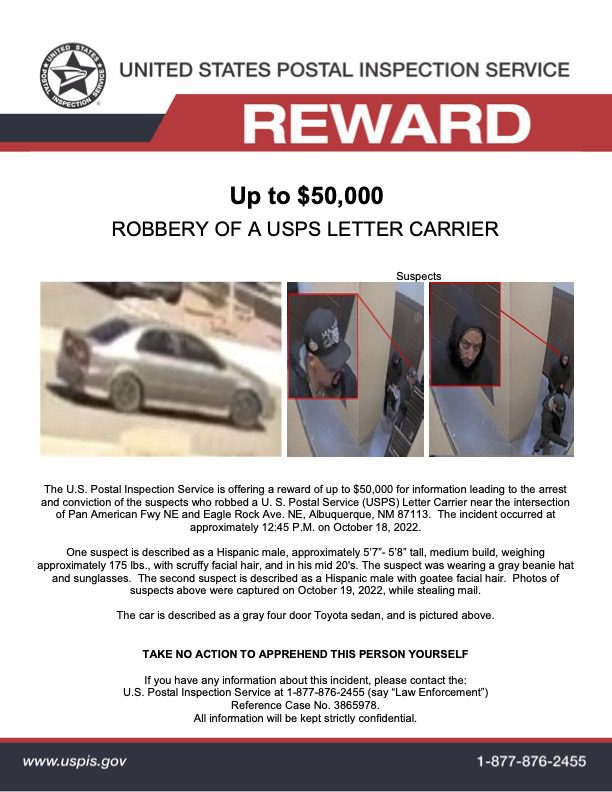 UNITED STATES POSTAL INSPECTION SERVICE

REWARD

Up to $50,000

ROBBERY OF A USPS LETTER CARRIER

Suspects

The U.S. Postal Inspection Service is offering a reward of up to $50,000 for information leading to the arrest and conviction of the suspects who robbed a U. S. Postal Service (USPS) Letter Carrier near the intersection of Pan American Fwy NE and Eagle Rock Ave. NE, Albuquerque, NM 87113. The incident occurred at approximately 12:45 P.M. on October 18, 2022.

One suspect is described as a Hispanic male, approximately 5'7"- 5'8" tall, medium build, weighing approximately 175 lbs., with scruffy facial hair, and in his mid 20's. The suspect was wearing a gray beanie hat and sunglasses. The second suspect is described as a Hispanic male with goatee facial hair. Photos of suspects above were captured on October 19, 2022, while stealing mail.

The car is described as a gray four door Toyota sedan, and is pictured above.

TAKE NO ACTION TO APPREHEND THIS PERSON YOURSELF

If you have any information about this incident, please contact the:
U.S. Postal Inspection Service at 1-877-876-2455 (say "Law Enforcement")
Reference Case No. 3865978.
All information will be kept strictly confidential.

www.uspis.gov

1-877-876-2455